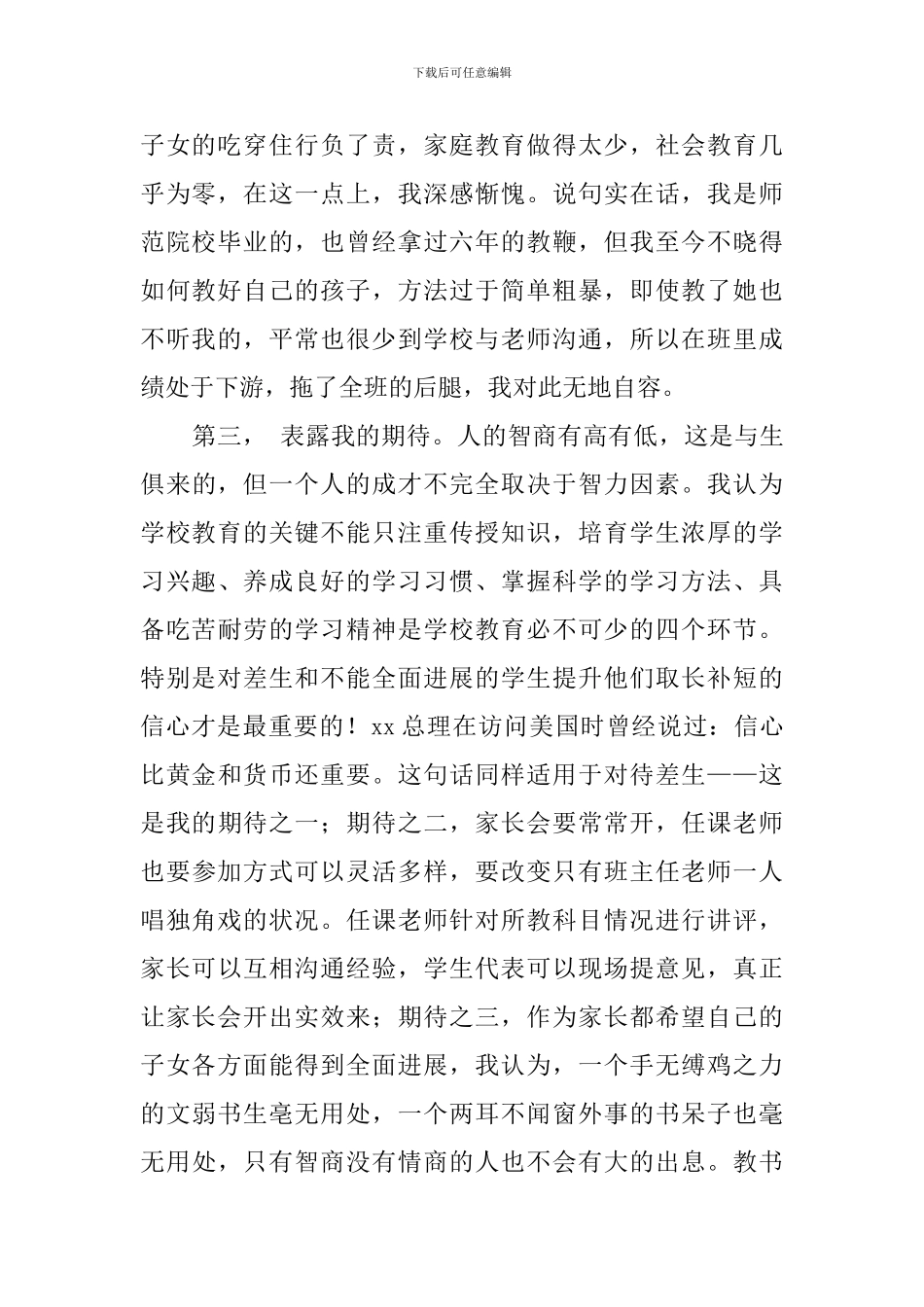 下载后可任意编辑

子女的吃穿住行负了责，家庭教育做得太少，社会教育几乎为零，在这一点上，我深感惭愧。说句实在话，我是师范院校毕业的，也曾经拿过六年的教鞭，但我至今不晓得如何教好自己的孩子，方法过于简单粗暴，即使教了她也不听我的，平常也很少到学校与老师沟通，所以在班里成绩处于下游，拖了全班的后腿，我对此无地自容。

第三， 表露我的期待。人的智商有高有低，这是与生俱来的，但一个人的成才不完全取决于智力因素。我认为学校教育的关键不能只注重传授知识，培育学生浓厚的学习兴趣、养成良好的学习习惯、掌握科学的学习方法、具备吃苦耐劳的学习精神是学校教育必不可少的四个环节。特别是对差生和不能全面进展的学生提升他们取长补短的信心才是最重要的！xx 总理在访问美国时曾经说过：信心比黄金和货币还重要。这句话同样适用于对待差生——这是我的期待之一；期待之二，家长会要常常开，任课老师也要参加方式可以灵活多样，要改变只有班主任老师一人唱独角戏的状况。任课老师针对所教科目情况进行讲评，家长可以互相沟通经验，学生代表可以现场提意见，真正让家长会开出实效来；期待之三，作为家长都希望自己的子女各方面能得到全面进展，我认为，一个手无缚鸡之力的文弱书生毫无用处，一个两耳不闻窗外事的书呆子也毫无用处，只有智商没有情商的人也不会有大的出息。教书